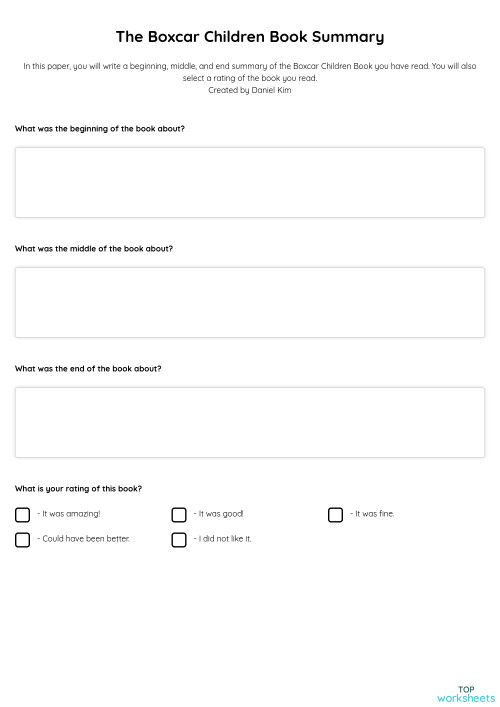 The Boxcar Children Book Summary

In this paper, you will write a beginning, middle, and end summary of the Boxcar Children Book you have read. You will also select a rating of the book you read.
Created by Daniel Kim

What was the beginning of the book about?

What was the middle of the book about?

What was the end of the book about?

What is your rating of this book?

- It was amazing!
- It was good!
- It was fine.
- Could have been better.
- I did not like it.

TOP
worksheets